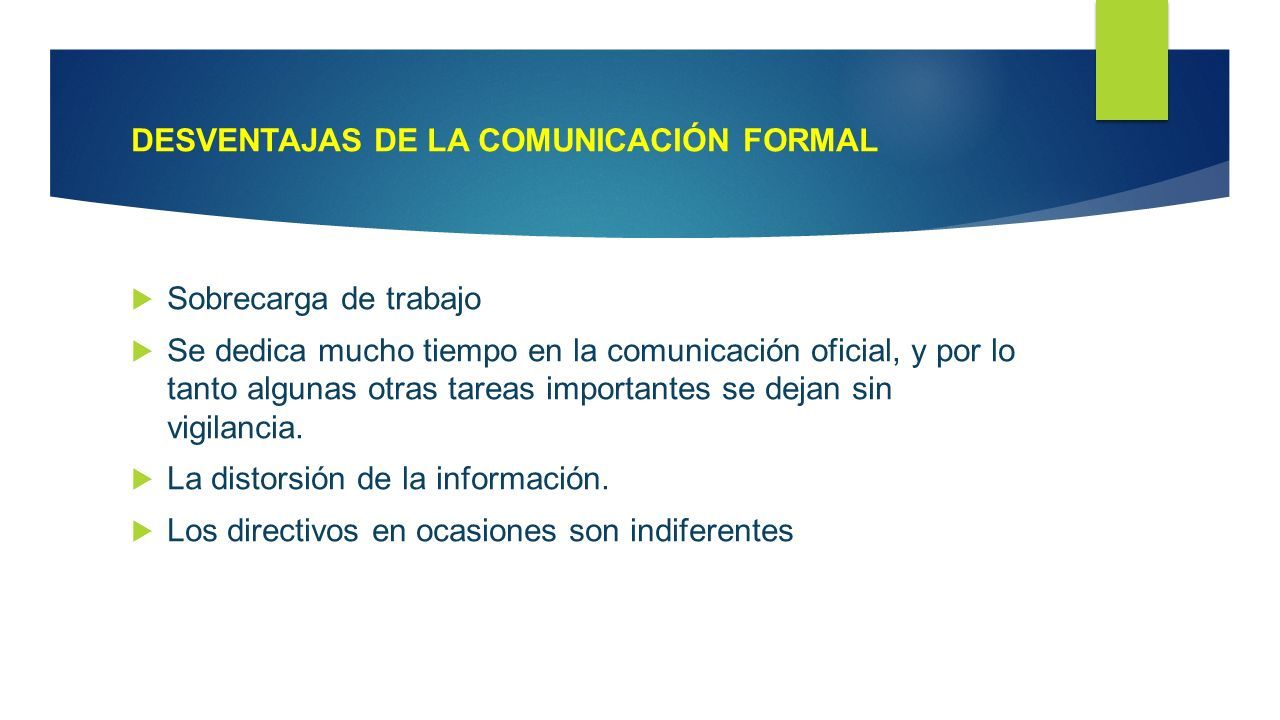 DESVENTAJAS DE LA COMUNICACIÓN FORMAL

Sobrecarga de trabajo

Se dedica mucho tiempo en la comunicación oficial, y por lo tanto algunas otras tareas importantes se dejan sin vigilancia.

La distorsión de la información.

Los directivos en ocasiones son indiferentes